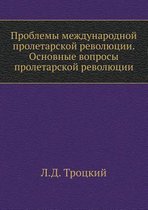 Проблемы международной пролетарской революции. Основные вопросы пролетарской революции

Л.Д. Троцкий